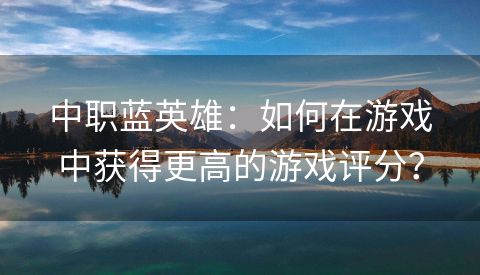 中职蓝英雄：如何在游戏中获得更高的游戏评分？